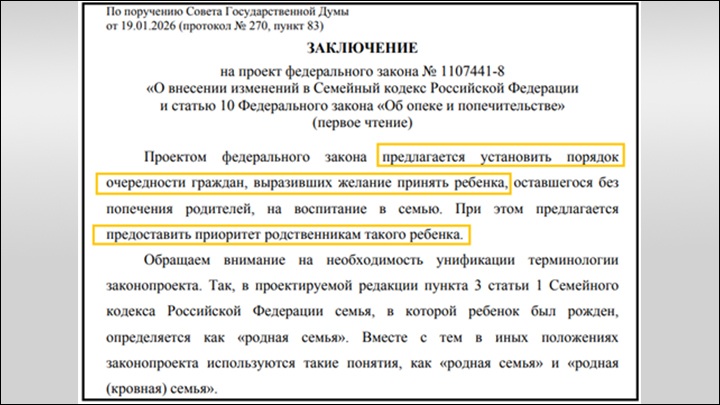 По поручению Совета Государственной Думы
от 19.01.2026 (протокол № 270, пункт 83)

ЗАКЛЮЧЕНИЕ

на проект федерального закона № 1107441-8
«О внесении изменений в Семейный кодекс Российской Федерации
и статью 10 Федерального закона «Об опеке и попечительстве»
(первое чтение)

Проектом федерального закона предлагается установить порядок очередности граждан, выразивших желание принять ребенка, оставшегося без попечения родителей, на воспитание в семью. При этом предлагается предоставить приоритет родственникам такого ребенка.

Обращаем внимание на необходимость унификации терминологии законопроекта. Так, в проектируемой редакции пункта 3 статьи 1 Семейного кодекса Российской Федерации семья, в которой ребенок был рожден, определяется как «родная семья». Вместе с тем в иных положениях законопроекта используются такие понятия, как «родная семья» и «родная (кровная) семья».